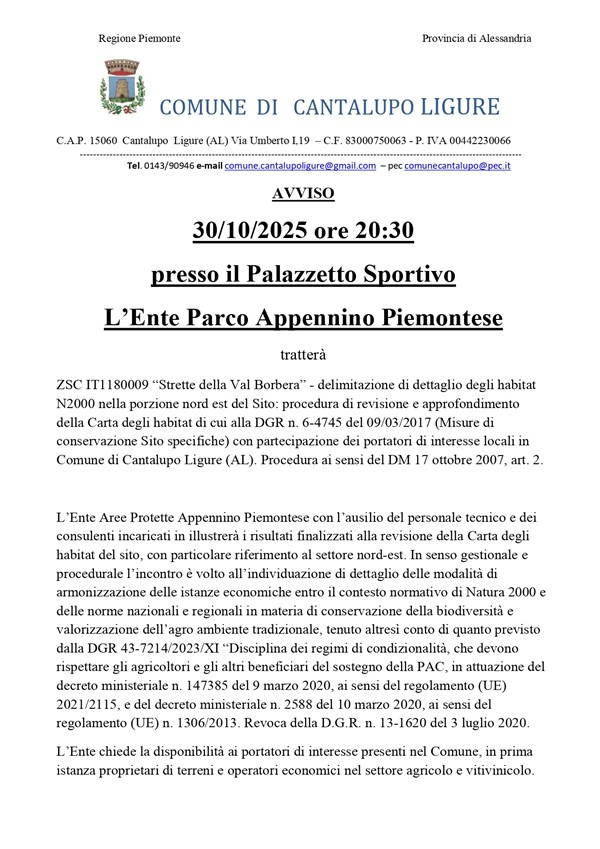 Regione Piemonte

Provincia di Alessandria

COMUNE DI CANTALUPO LIGURE

C.A.P. 15060 Cantalupo Ligure (AL) Via Umberto I,19 – C.F. 83000750063 - P. IVA 00442230066

Tel. 0143/90946 e-mail comune.cantalupoligure@gmail.com – pec comunecantalupo@pec.it

AVVISO

30/10/2025 ore 20:30

presso il Palazzetto Sportivo

L'Ente Parco Appennino Piemontese

tratterà

ZSC IT1180009 "Strette della Val Borbera" - delimitazione di dettaglio degli habitat N2000 nella porzione nord est del Sito: procedura di revisione e approfondimento della Carta degli habitat di cui alla DGR n. 6-4745 del 09/03/2017 (Misure di conservazione Sito specifiche) con partecipazione dei portatori di interesse locali in Comune di Cantalupo Ligure (AL). Procedura ai sensi del DM 17 ottobre 2007, art. 2.

L'Ente Aree Protette Appennino Piemontese con l'ausilio del personale tecnico e dei consulenti incaricati in illustrerà i risultati finalizzati alla revisione della Carta degli habitat del sito, con particolare riferimento al settore nord-est. In senso gestionale e procedurale l'incontro è volto all'individuazione di dettaglio delle modalità di armonizzazione delle istanze economiche entro il contesto normativo di Natura 2000 e delle norme nazionali e regionali in materia di conservazione della biodiversità e valorizzazione dell'agro ambiente tradizionale, tenuto altresì conto di quanto previsto dalla DGR 43-7214/2023/XI "Disciplina dei regimi di condizionalità, che devono rispettare gli agricoltori e gli altri beneficiari del sostegno della PAC, in attuazione del decreto ministeriale n. 147385 del 9 marzo 2020, ai sensi del regolamento (UE) 2021/2115, e del decreto ministeriale n. 2588 del 10 marzo 2020, ai sensi del regolamento (UE) n. 1306/2013. Revoca della D.G.R. n. 13-1620 del 3 luglio 2020.

L'Ente chiede la disponibilità ai portatori di interesse presenti nel Comune, in prima istanza proprietari di terreni e operatori economici nel settore agricolo e vitivinicolo.